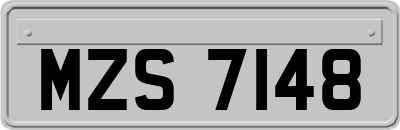 MZS 7148